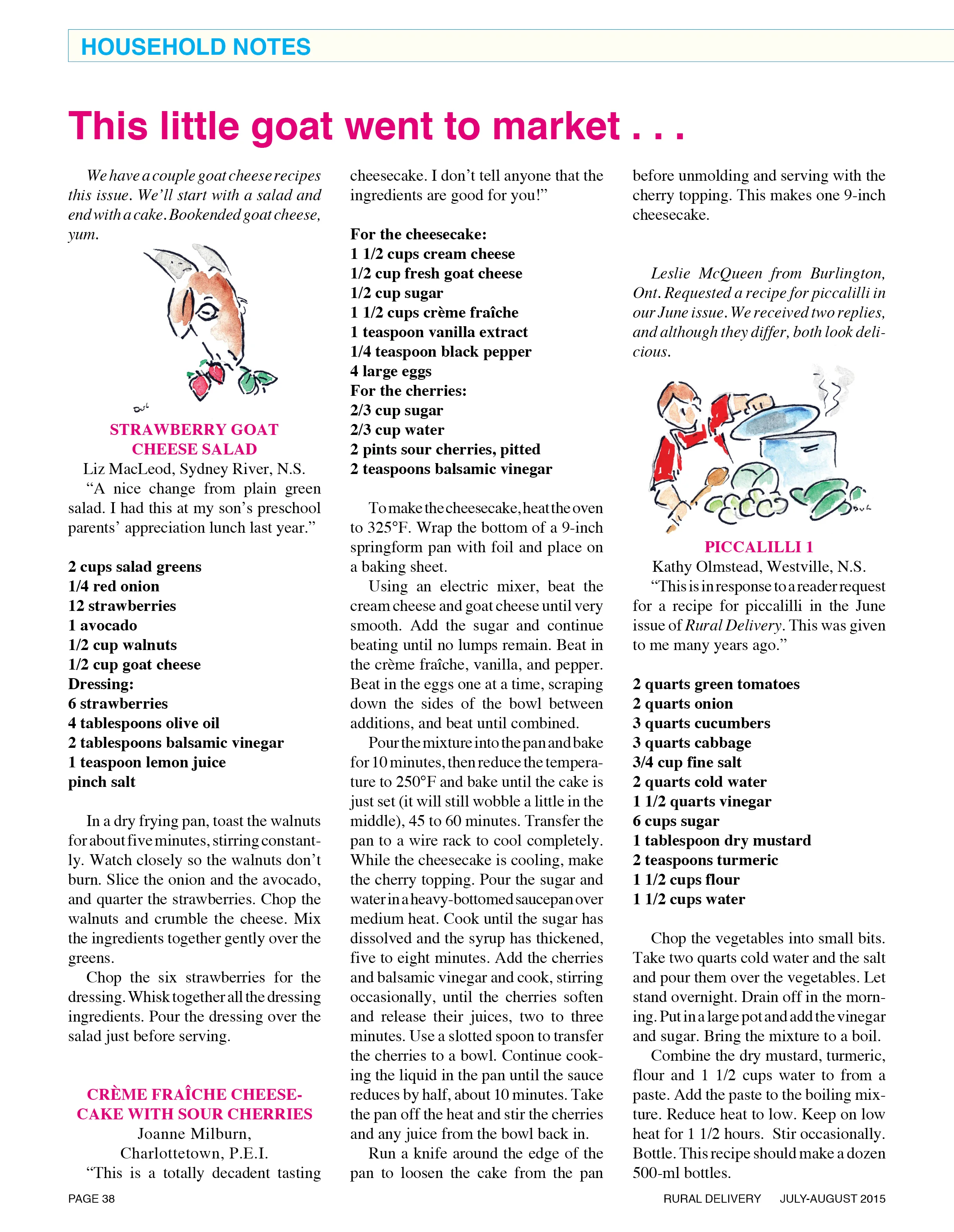 HOUSEHOLD NOTES

This little goat went to market . . .

We have a couple goat cheese recipes this issue. We'll start with a salad and end with a cake. Bookended goat cheese, yum.

STRAWBERRY GOAT CHEESE SALAD
Liz MacLeod, Sydney River, N.S.
"A nice change from plain green salad. I had this at my son's preschool parents' appreciation lunch last year."

2 cups salad greens
1/4 red onion
12 strawberries
1 avocado
1/2 cup walnuts
1/2 cup goat cheese
Dressing:
6 strawberries
4 tablespoons olive oil
2 tablespoons balsamic vinegar
1 teaspoon lemon juice
pinch salt

In a dry frying pan, toast the walnuts for about five minutes, stirring constantly. Watch closely so the walnuts don't burn. Slice the onion and the avocado, and quarter the strawberries. Chop the walnuts and crumble the cheese. Mix the ingredients together gently over the greens.

Chop the six strawberries for the dressing. Whisk together all the dressing ingredients. Pour the dressing over the salad just before serving.

CRÈME FRAÎCHE CHEESECAKE WITH SOUR CHERRIES
Joanne Milburn, Charlottetown, P.E.I.
"This is a totally decadent tasting cheesecake. I don't tell anyone that the ingredients are good for you!"

For the cheesecake:
1 1/2 cups cream cheese
1/2 cup fresh goat cheese
1/2 cup sugar
1 1/2 cups crème fraîche
1 teaspoon vanilla extract
1/4 teaspoon black pepper
4 large eggs
For the cherries:
2/3 cup sugar
2/3 cup water
2 pints sour cherries, pitted
2 teaspoons balsamic vinegar

To make the cheesecake, heat the oven to 325°F. Wrap the bottom of a 9-inch springform pan with foil and place on a baking sheet.

Using an electric mixer, beat the cream cheese and goat cheese until very smooth. Add the sugar and continue beating until no lumps remain. Beat in the crème fraîche, vanilla, and pepper. Beat in the eggs one at a time, scraping down the sides of the bowl between additions, and beat until combined.

Pour the mixture into the pan and bake for 10 minutes, then reduce the temperature to 250°F and bake until the cake is just set (it will still wobble a little in the middle), 45 to 60 minutes. Transfer the pan to a wire rack to cool completely. While the cheesecake is cooling, make the cherry topping. Pour the sugar and water in a heavy-bottomed saucepan over medium heat. Cook until the sugar has dissolved and the syrup has thickened, five to eight minutes. Add the cherries and balsamic vinegar and cook, stirring occasionally, until the cherries soften and release their juices, two to three minutes. Use a slotted spoon to transfer the cherries to a bowl. Continue cooking the liquid in the pan until the sauce reduces by half, about 10 minutes. Take the pan off the heat and stir the cherries and any juice from the bowl back in.

Run a knife around the edge of the pan to loosen the cake from the pan before unmolding and serving with the cherry topping. This makes one 9-inch cheesecake.

Leslie McQueen from Burlington, Ont. Requested a recipe for piccalilli in our June issue. We received two replies, and although they differ, both look delicious.

PICCALILLI 1
Kathy Olmstead, Westville, N.S.
"This is in response to a reader request for a recipe for piccalilli in the June issue of Rural Delivery. This was given to me many years ago."

2 quarts green tomatoes
2 quarts onion
3 quarts cucumbers
3 quarts cabbage
3/4 cup fine salt
2 quarts cold water
1 1/2 quarts vinegar
6 cups sugar
1 tablespoon dry mustard
2 teaspoons turmeric
1 1/2 cups flour
1 1/2 cups water

Chop the vegetables into small bits. Take two quarts cold water and the salt and pour them over the vegetables. Let stand overnight. Drain off in the morning. Put in a large pot and add the vinegar and sugar. Bring the mixture to a boil.

Combine the dry mustard, turmeric, flour and 1 1/2 cups water to from a paste. Add the paste to the boiling mixture. Reduce heat to low. Keep on low heat for 1 1/2 hours. Stir occasionally. Bottle. This recipe should make a dozen 500-ml bottles.

PAGE 38
RURAL DELIVERY JULY-AUGUST 2015